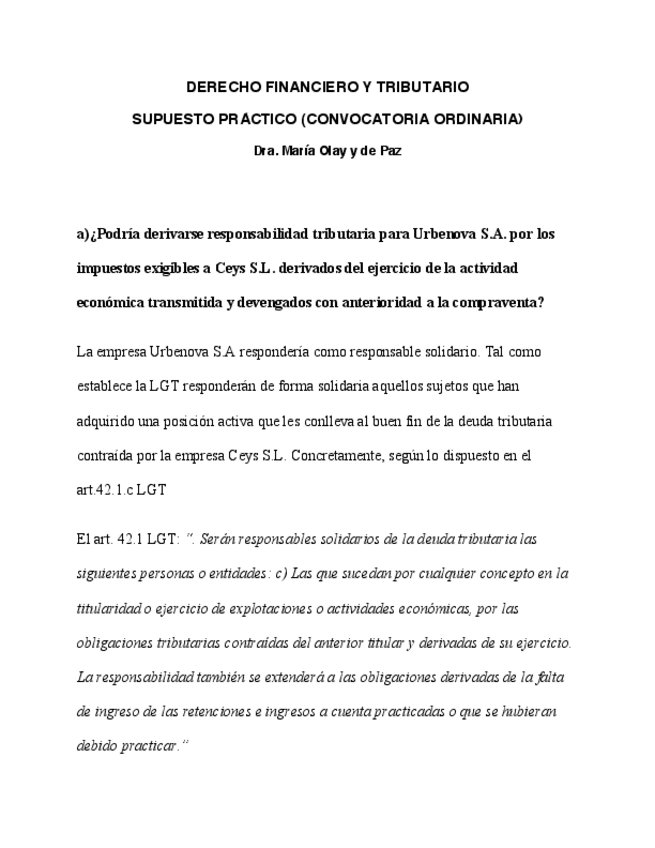 DERECHO FINANCIERO Y TRIBUTARIO

SUPUESTO PRACTICO (CONVOCATORIA ORDINARIA)

Dra. María Olay y de Paz

a)¿Podría derivarse responsabilidad tributaria para Urbenova S.A. por los impuestos exigibles a Ceys S.L. derivados del ejercicio de la actividad económica transmitida y devengados con anterioridad a la compraventa?

La empresa Urbenova S.A respondería como responsable solidario. Tal como establece la LGT responderán de forma solidaria aquellos sujetos que han adquirido una posición activa que les conlleva al buen fin de la deuda tributaria contraída por la empresa Ceys S.L. Concretamente, según lo dispuesto en el art.42.1.c LGT

El art. 42.1 LGT: ". Serán responsables solidarios de la deuda tributaria las siguientes personas o entidades: c) Las que sucedan por cualquier concepto en la titularidad o ejercicio de explotaciones o actividades económicas, por las obligaciones tributarias contraídas del anterior titular y derivadas de su ejercicio. La responsabilidad también se extenderá a las obligaciones derivadas de la falta de ingreso de las retenciones e ingresos a cuenta practicadas o que se hubieran debido practicar."